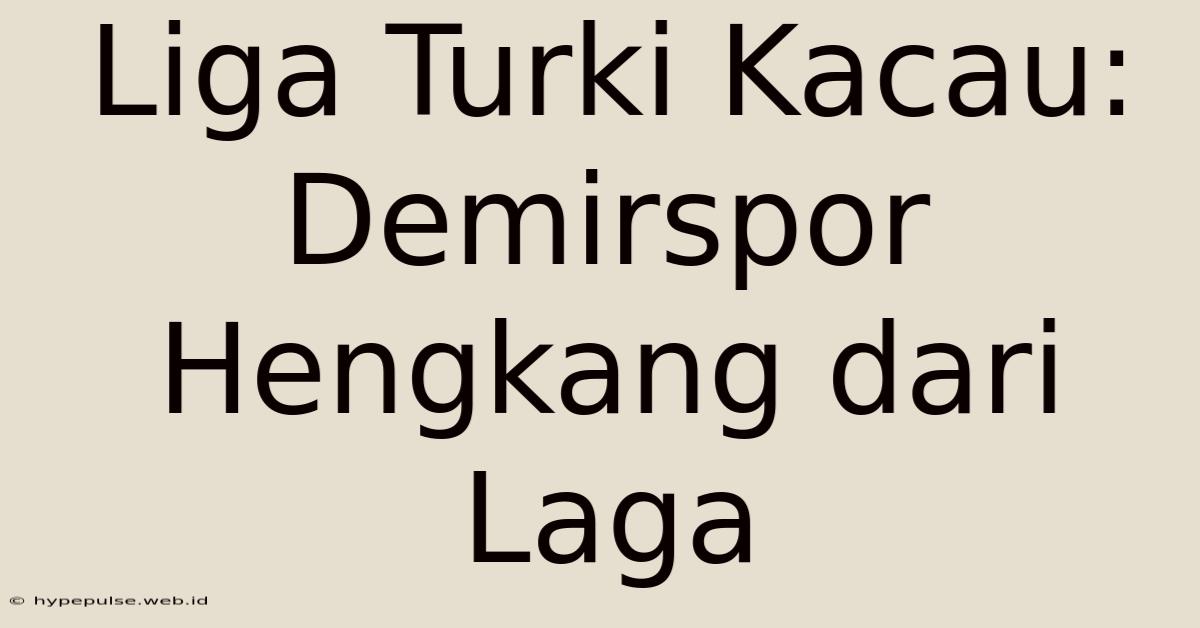 Liga Turki Kacau: Demirspor Hengkang dari Laga

© hypepulse.web.id